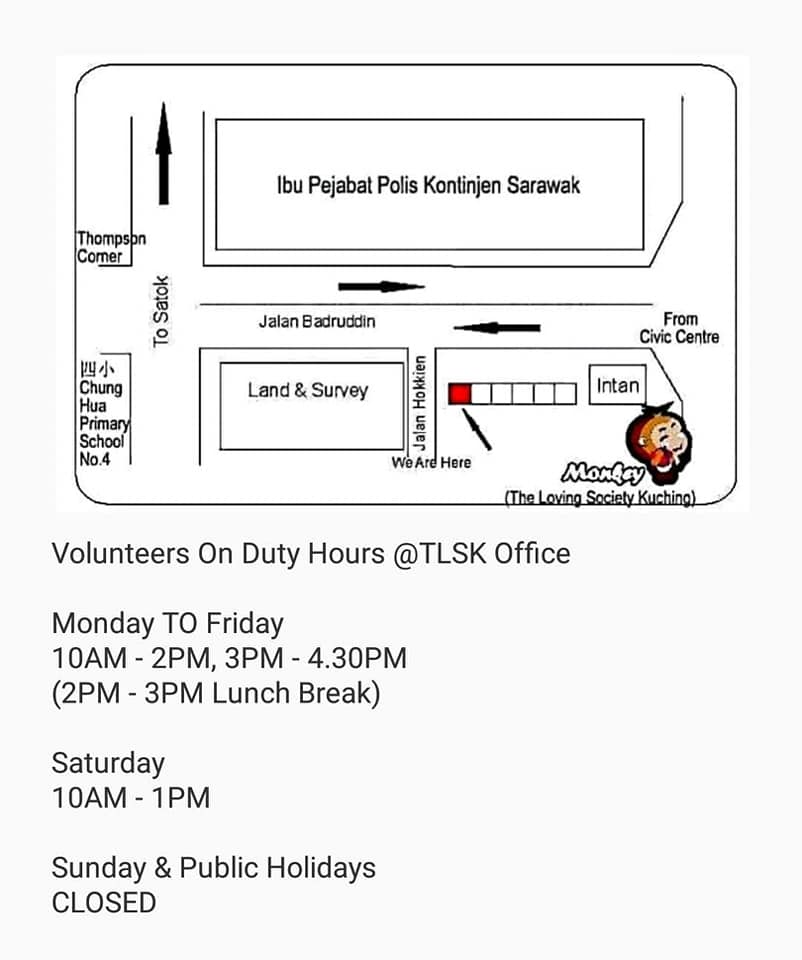 Ibu Pejabat Polis Kontinjen Sarawak

Thompson Corner

To Satok

Jalan Badruddin

From Civic Centre

四小 Chung Hua Primary School No.4

Land & Survey

Jalan Hokkien

Intan

We Are Here

Monkey

(The Loving Society Kuching)

Volunteers On Duty Hours @TLSK Office

Monday TO Friday
10AM - 2PM, 3PM - 4.30PM
(2PM - 3PM Lunch Break)

Saturday
10AM - 1PM

Sunday & Public Holidays
CLOSED